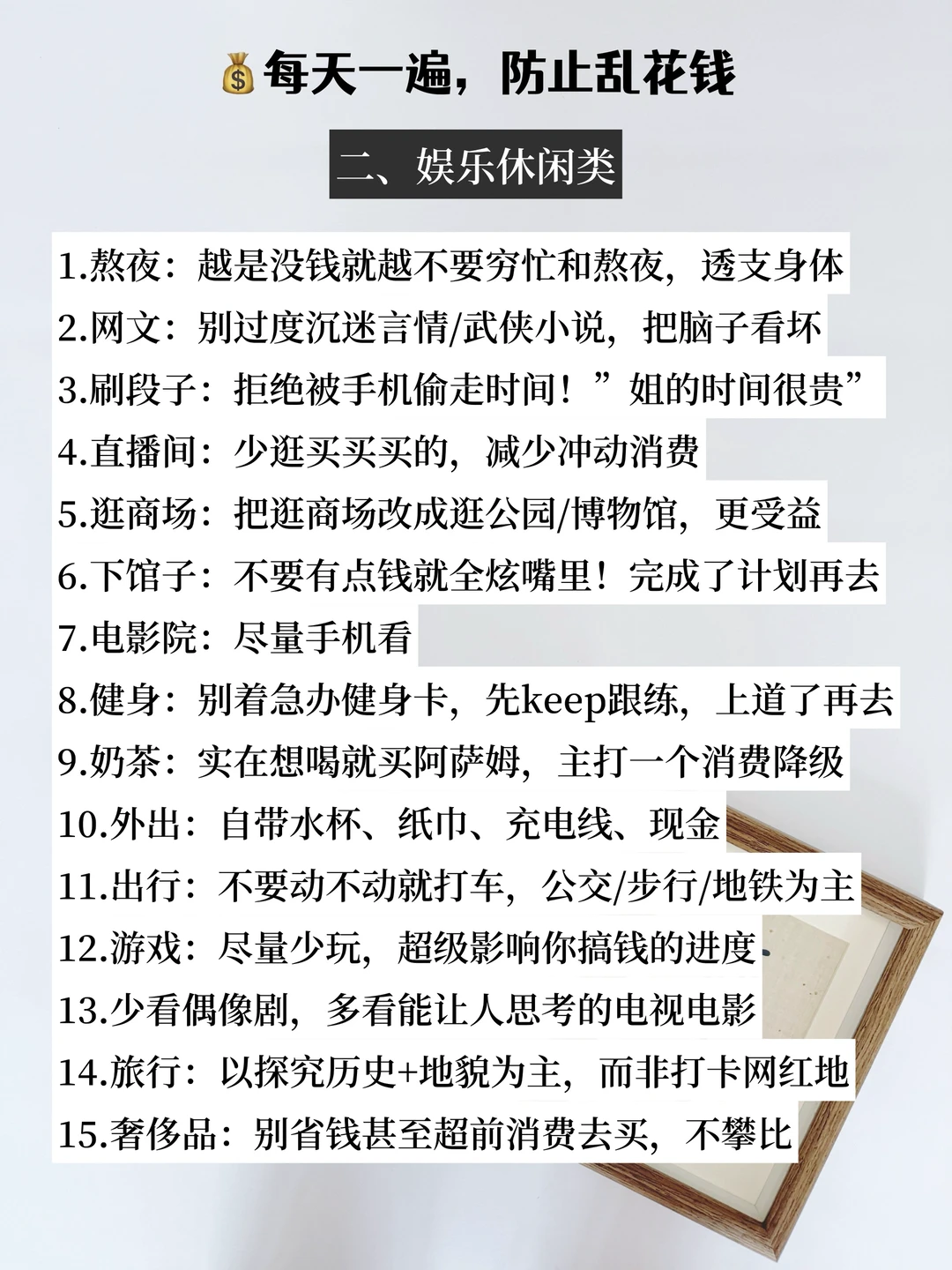 💰每天一遍，防止乱花钱

二、娱乐休闲类

1.熬夜：越是没钱就越不要穷忙和熬夜，透支身体
2.网文：别过度沉迷言情/武侠小说，把脑子看坏
3.刷段子：拒绝被手机偷走时间！”姐的时间很贵”
4.直播间：少逛买买买的，减少冲动消费
5.逛商场：把逛商场改成逛公园/博物馆，更受益
6.下馆子：不要有点钱就全炫嘴里！完成了计划再去
7.电影院：尽量手机看
8.健身：别着急办健身卡，先keep跟练，上道了再去
9.奶茶：实在想喝就买阿萨姆，主打一个消费降级
10.外出：自带水杯、纸巾、充电线、现金
11.出行：不要动不动就打车，公交/步行/地铁为主
12.游戏：尽量少玩，超级影响你搞钱的进度
13.少看偶像剧，多看能让人思考的电视电影
14.旅行：以探究历史+地貌为主，而非打卡网红地
15.奢侈品：别省钱甚至超前消费去买，不攀比